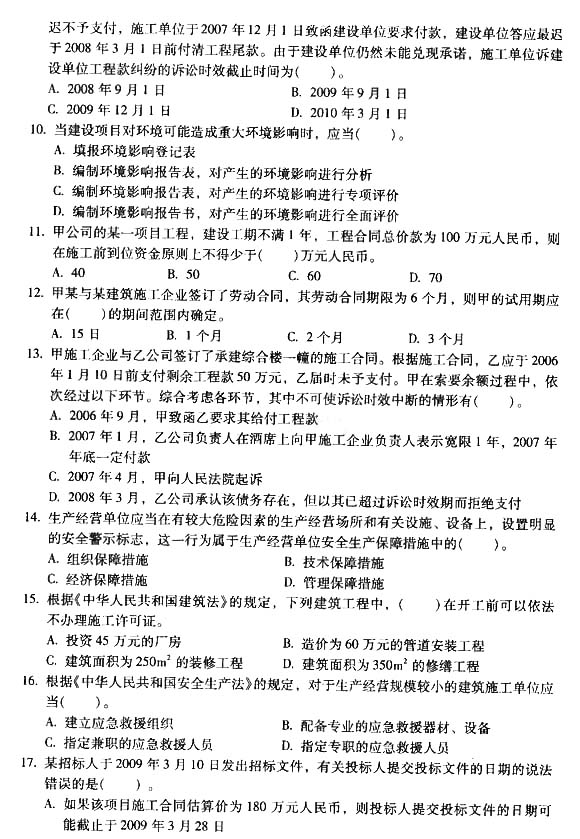 迟不予支付，施工单位于2007年12月1日致函建设单位要求付款，建设单位答应最迟于2008年3月1日前付清工程尾款。由于建设单位仍然未能兑现承诺，施工单位诉建设单位工程款纠纷的诉讼时效截止时间为(　　)。

A. 2008年9月1日　　B. 2009年9月1日
C. 2009年12月1日　　D. 2010年3月1日

10. 当建设项目对环境可能造成重大环境影响时，应当(　　)。
A. 填报环境影响登记表
B. 编制环境影响报告表，对产生的环境影响进行分析
C. 编制环境影响报告表，对产生的环境影响进行专项评价
D. 编制环境影响报告书，对产生的环境影响进行全面评价

11. 甲公司的某一项目工程，建设工期不满1年，工程合同总价款为100万元人民币，则在施工前到位资金原则上不得少于(　　)万元人民币。
A. 40　　B. 50　　C. 60　　D. 70

12. 甲某与某建筑施工企业签订了劳动合同，其劳动合同期限为6个月，则甲的试用期应在(　　)的期间范围内确定。
A. 15日　　B. 1个月　　C. 2个月　　D. 3个月

13. 甲施工企业与乙公司签订了承建综合楼一幢的施工合同。根据施工合同，乙应于2006年1月10日前支付剩余工程款50万元，乙届时未予支付。甲在索要余额过程中，依次经过以下环节。综合考虑各环节，其中不可使诉讼时效中断的情形有(　　)。
A. 2006年9月，甲致函乙要求其给付工程款
B. 2007年1月，乙公司负责人在酒席上向甲施工企业负责人表示宽限1年，2007年年底一定付款
C. 2007年4月，甲向人民法院起诉
D. 2008年3月，乙公司承认该债务存在，但以其已超过诉讼时效期而拒绝支付

14. 生产经营单位应当在有较大危险因素的生产经营场所和有关设施、设备上，设置明显的安全警示标志，这一行为属于生产经营单位安全生产保障措施中的(　　)。
A. 组织保障措施　　B. 技术保障措施
C. 经济保障措施　　D. 管理保障措施

15. 根据《中华人民共和国建筑法》的规定，下列建筑工程中，(　　)在开工前可以依法不办理施工许可证。
A. 投资45万元的厂房　　B. 造价为60万元的管道安装工程
C. 建筑面积为$250m^2$的装修工程　　D. 建筑面积为$350m^2$的修缮工程

16. 根据《中华人民共和国安全生产法》的规定，对于生产经营规模较小的建筑施工单位应当(　　)。
A. 建立应急救援组织　　B. 配备专业的应急救援器材、设备
C. 指定兼职的应急救援人员　　D. 指定专职的应急救援人员

17. 某招标人于2009年3月10日发出招标文件，有关投标人提交投标文件的日期的说法错误的是(　　)。
A. 如果该项目施工合同估算价为180万元人民币，则投标人提交投标文件的日期可能截止于2009年3月28日